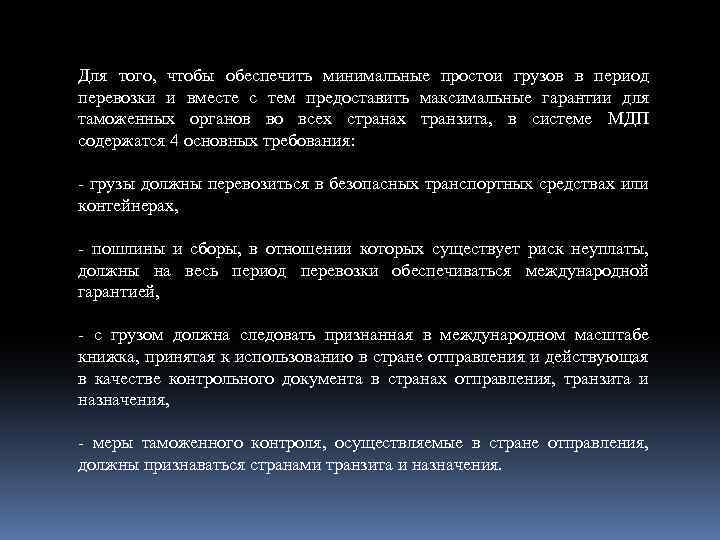 Для того, чтобы обеспечить минимальные простои грузов в период перевозки и вместе с тем предоставить максимальные гарантии для таможенных органов во всех странах транзита, в системе МДП содержатся 4 основных требования:

- грузы должны перевозиться в безопасных транспортных средствах или контейнерах,

- пошлины и сборы, в отношении которых существует риск неуплаты, должны на весь период перевозки обеспечиваться международной гарантией,

- с грузом должна следовать признанная в международном масштабе книжка, принятая к использованию в стране отправления и действующая в качестве контрольного документа в странах отправления, транзита и назначения,

- меры таможенного контроля, осуществляемые в стране отправления, должны признаваться странами транзита и назначения.